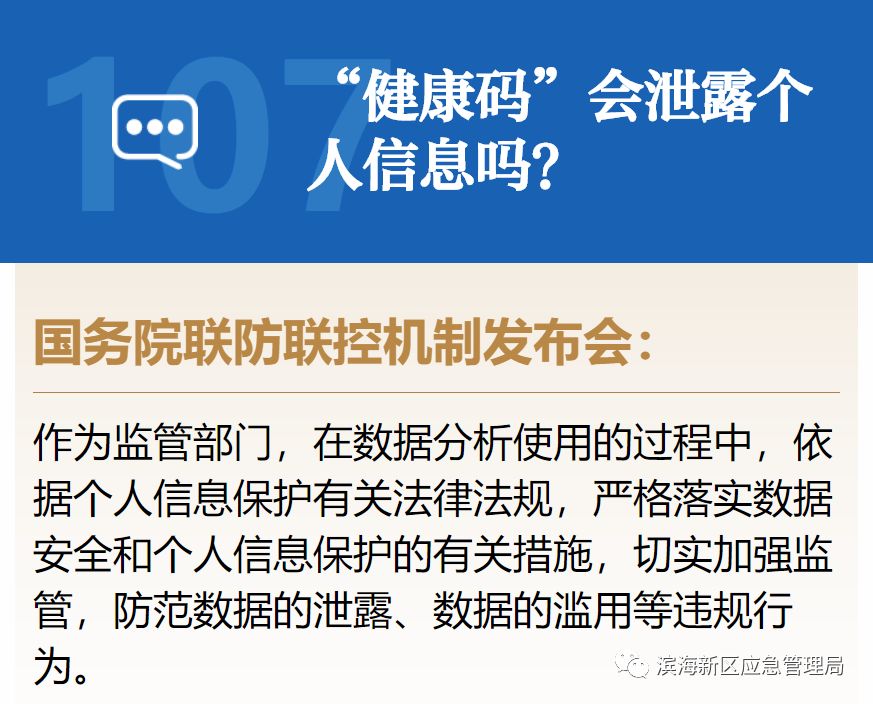 107
“健康码”会泄露个人信息吗？

国务院联防联控机制发布会：

作为监管部门，在数据分析使用的过程中，依据个人信息保护有关法律法规，严格落实数据安全和个人信息保护的有关措施，切实加强监管，防范数据的泄露、数据的滥用等违规行为。

滨海新区应急管理局